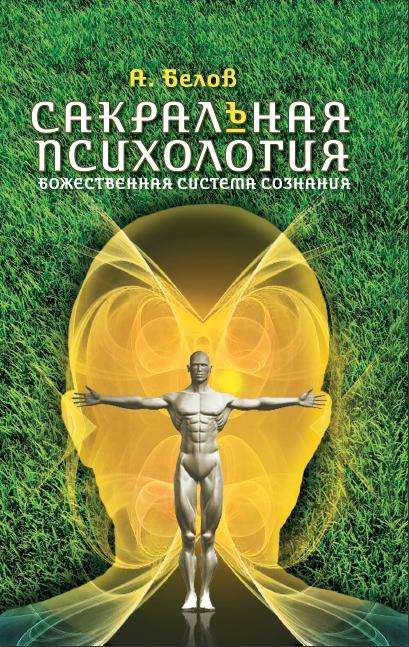 А. Белов

САКРАЛЬНАЯ ПСИХОЛОГИЯ

БОЖЕСТВЕННАЯ СИСТЕМА СОЗНАНИЯ